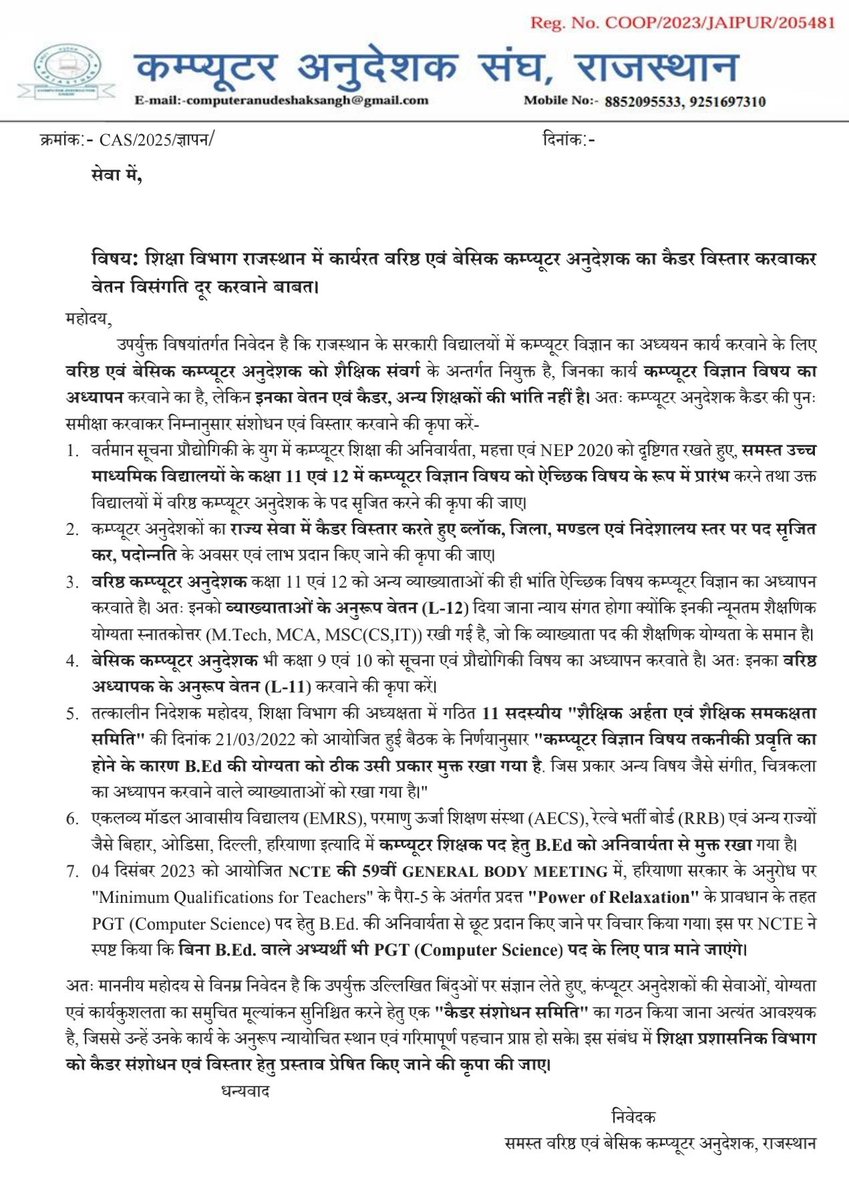 Reg. No. COOP/2023/JAIPUR/205481

कम्प्यूटर अनुदेशक संघ, राजस्थान

E-mail:-computeranudeshaksangh@gmail.com Mobile No:- 8852095533, 9251697310

क्रमांक:- CAS/2025/ज्ञापन/ दिनांक:-

सेवा में,

विषय: शिक्षा विभाग राजस्थान में कार्यरत वरिष्ठ एवं बेसिक कम्प्यूटर अनुदेशक का कैडर विस्तार करवाकर वेतन विसंगति दूर करवाने बाबत।

महोदय,

उपर्युक्त विषयांतर्गत निवेदन है कि राजस्थान के सरकारी विद्यालयों में कम्प्यूटर विज्ञान का अध्ययन कार्य करवाने के लिए वरिष्ठ एवं बेसिक कम्प्यूटर अनुदेशक को शैक्षिक संवर्ग के अन्तर्गत नियुक्त है, जिनका कार्य कम्प्यूटर विज्ञान विषय का अध्यापन करवाने का है, लेकिन इनका वेतन एवं कैडर, अन्य शिक्षकों की भांति नहीं है। अतः कम्प्यूटर अनुदेशक कैडर की पुनः समीक्षा करवाकर निम्नानुसार संशोधन एवं विस्तार करवाने की कृपा करें-

1. वर्तमान सूचना प्रौद्योगिकी के युग में कम्प्यूटर शिक्षा की अनिवार्यता, महत्ता एवं NEP 2020 को दृष्टिगत रखते हुए, समस्त उच्च माध्यमिक विद्यालयों के कक्षा 11 एवं 12 में कम्प्यूटर विज्ञान विषय को ऐच्छिक विषय के रूप में प्रारंभ करने तथा उक्त विद्यालयों में वरिष्ठ कम्प्यूटर अनुदेशक के पद सृजित करने की कृपा की जाए।
2. कम्प्यूटर अनुदेशकों का राज्य सेवा में कैडर विस्तार करते हुए ब्लॉक, जिला, मण्डल एवं निदेशालय स्तर पर पद सृजित कर, पदोन्नति के अवसर एवं लाभ प्रदान किए जाने की कृपा की जाए।
3. वरिष्ठ कम्प्यूटर अनुदेशक कक्षा 11 एवं 12 को अन्य व्याख्याताओं की ही भांति ऐच्छिक विषय कम्प्यूटर विज्ञान का अध्यापन करवाते है। अतः इनको व्याख्याताओं के अनुरूप वेतन (L-12) दिया जाना न्याय संगत होगा क्योंकि इनकी न्यूनतम शैक्षणिक योग्यता स्नातकोत्तर (M.Tech, MCA, MSC(CS,IT)) रखी गई है, जो कि व्याख्याता पद की शैक्षणिक योग्यता के समान है।
4. बेसिक कम्प्यूटर अनुदेशक भी कक्षा 9 एवं 10 को सूचना एवं प्रौद्योगिकी विषय का अध्यापन करवाते है। अतः इनका वरिष्ठ अध्यापक के अनुरूप वेतन (L-11) करवाने की कृपा करें।
5. तत्कालीन निदेशक महोदय, शिक्षा विभाग की अध्यक्षता में गठित 11 सदस्यीय "शैक्षिक अर्हता एवं शैक्षिक समकक्षता समिति" की दिनांक 21/03/2022 को आयोजित हुई बैठक के निर्णयानुसार "कम्प्यूटर विज्ञान विषय तकनीकी प्रवृति का होने के कारण B.Ed की योग्यता को ठीक उसी प्रकार मुक्त रखा गया है. जिस प्रकार अन्य विषय जैसे संगीत, चित्रकला का अध्यापन करवाने वाले व्याख्याताओं को रखा गया है।"
6. एकलव्य मॉडल आवासीय विद्यालय (EMRS), परमाणु ऊर्जा शिक्षण संस्था (AECS), रेल्वे भर्ती बोर्ड (RRB) एवं अन्य राज्यों जैसे बिहार, ओडिसा, दिल्ली, हरियाणा इत्यादि में कम्प्यूटर शिक्षक पद हेतु B.Ed को अनिवार्यता से मुक्त रखा गया है।
7. 04 दिसंबर 2023 को आयोजित NCTE की 59वीं GENERAL BODY MEETING में, हरियाणा सरकार के अनुरोध पर "Minimum Qualifications for Teachers" के पैरा-5 के अंतर्गत प्रदत्त "Power of Relaxation" के प्रावधान के तहत PGT (Computer Science) पद हेतु B.Ed. की अनिवार्यता से छूट प्रदान किए जाने पर विचार किया गया। इस पर NCTE ने स्पष्ट किया कि बिना B.Ed. वाले अभ्यर्थी भी PGT (Computer Science) पद के लिए पात्र माने जाएंगे।

अतः माननीय महोदय से विनम्र निवेदन है कि उपर्युक्त उल्लिखित बिंदुओं पर संज्ञान लेते हुए, कंप्यूटर अनुदेशकों की सेवाओं, योग्यता एवं कार्यकुशलता का समुचित मूल्यांकन सुनिश्चित करने हेतु एक "कैडर संशोधन समिति" का गठन किया जाना अत्यंत आवश्यक है, जिससे उन्हें उनके कार्य के अनुरूप न्यायोचित स्थान एवं गरिमापूर्ण पहचान प्राप्त हो सके। इस संबंध में शिक्षा प्रशासनिक विभाग को कैडर संशोधन एवं विस्तार हेतु प्रस्ताव प्रेषित किए जाने की कृपा की जाए।

धन्यवाद

निवेदक
समस्त वरिष्ठ एवं बेसिक कम्प्यूटर अनुदेशक, राजस्थान